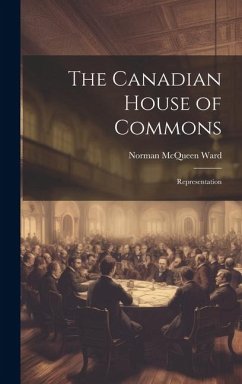 The Canadian House of Commons

Norman McQueen Ward

Representation